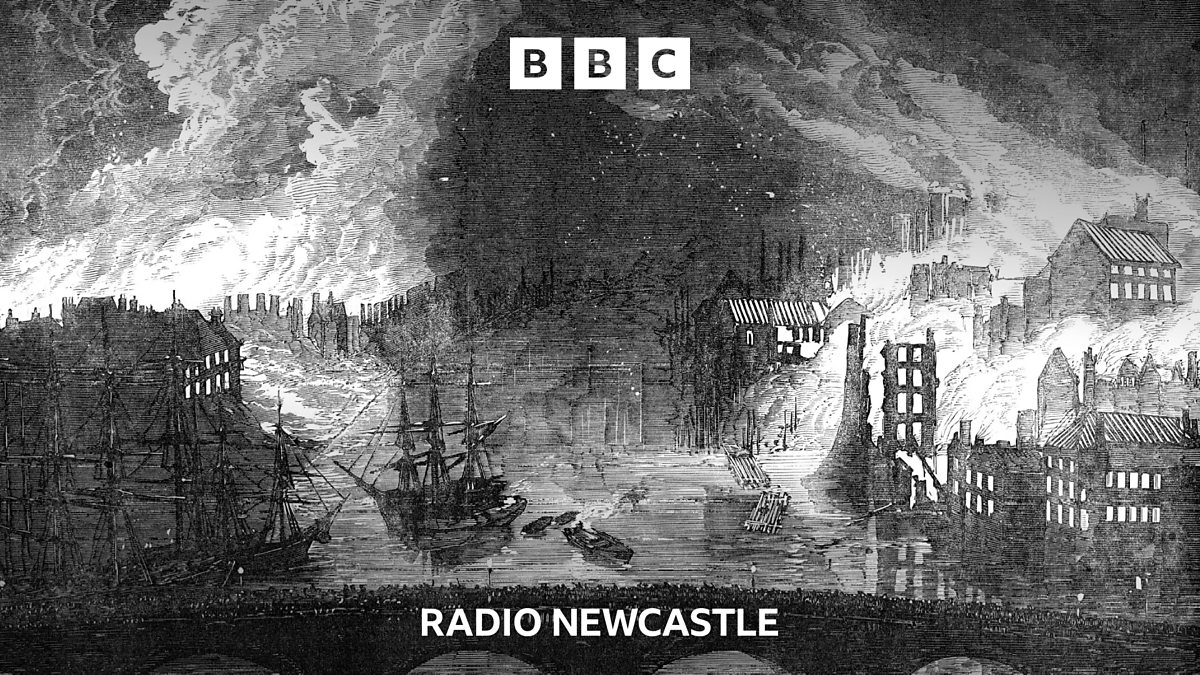 BBC

RADIO NEWCASTLE